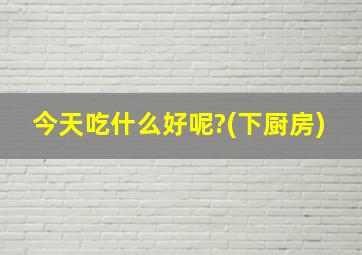 今天吃什么好呢?(下厨房)